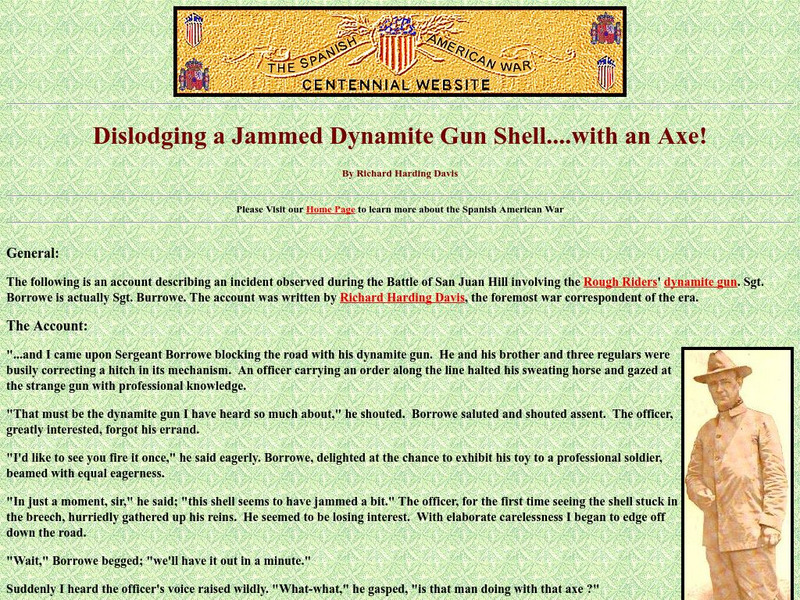 THE SPANISH AMERICAN WAR
CENTENNIAL WEBSITE

Dislodging a Jammed Dynamite Gun Shell....with an Axe!

By Richard Harding Davis

Please Visit our Home Page to learn more about the Spanish American War

General:

The following is an account describing an incident observed during the Battle of San Juan Hill involving the Rough Riders' dynamite gun. Sgt. Borrowe is actually Sgt. Burrowe. The account was written by Richard Harding Davis, the foremost war correspondent of the era.

The Account:

"...and I came upon Sergeant Borrowe blocking the road with his dynamite gun. He and his brother and three regulars were busily correcting a hitch in its mechanism. An officer carrying an order along the line halted his sweating horse and gazed at the strange gun with professional knowledge.

"That must be the dynamite gun I have heard so much about," he shouted. Borrowe saluted and shouted assent. The officer, greatly interested, forgot his errand.

"I'd like to see you fire it once," he said eagerly. Borrowe, delighted at the chance to exhibit his toy to a professional soldier, beamed with equal eagerness.

"In just a moment, sir," he said; "this shell seems to have jammed a bit." The officer, for the first time seeing the shell stuck in the breech, hurriedly gathered up his reins. He seemed to be losing interest. With elaborate carelessness I began to edge off down the road.

"Wait," Borrowe begged; "we'll have it out in a minute."

Suddenly I heard the officer's voice raised wildly. "What-what," he gasped, "is that man doing with that axe ?"